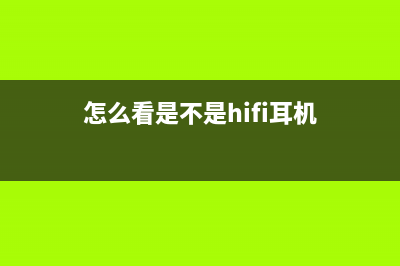 怎么看是不是hifi耳机